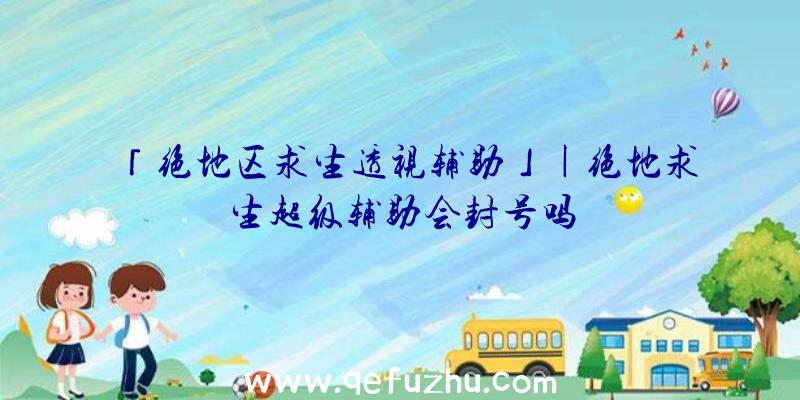 「绝地区求生透视辅助」|绝地求生超级辅助会封号吗

www.qefuzhu.com